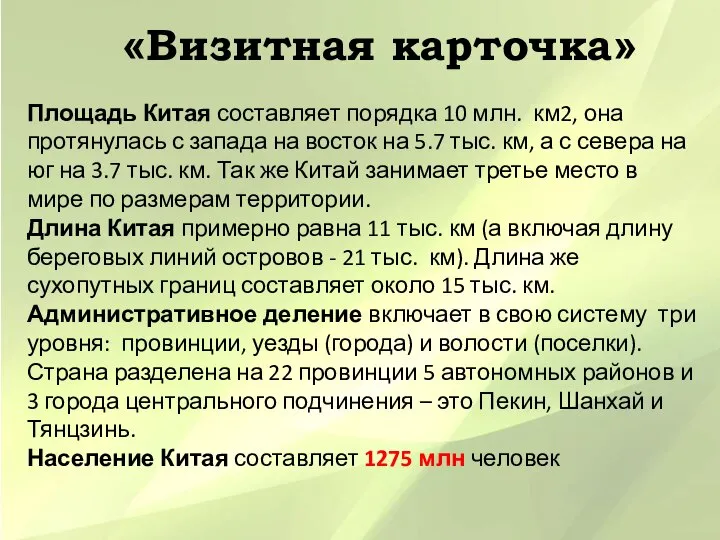 «Визитная карточка»

Площадь Китая составляет порядка 10 млн. км2, она протянулась с запада на восток на 5.7 тыс. км, а с севера на юг на 3.7 тыс. км. Так же Китай занимает третье место в мире по размерам территории.
Длина Китая примерно равна 11 тыс. км (а включая длину береговых линий островов - 21 тыс. км). Длина же сухопутных границ составляет около 15 тыс. км.
Административное деление включает в свою систему три уровня: провинции, уезды (города) и волости (поселки). Страна разделена на 22 провинции 5 автономных районов и 3 города центрального подчинения – это Пекин, Шанхай и Тянцзинь.
Население Китая составляет 1275 млн человек